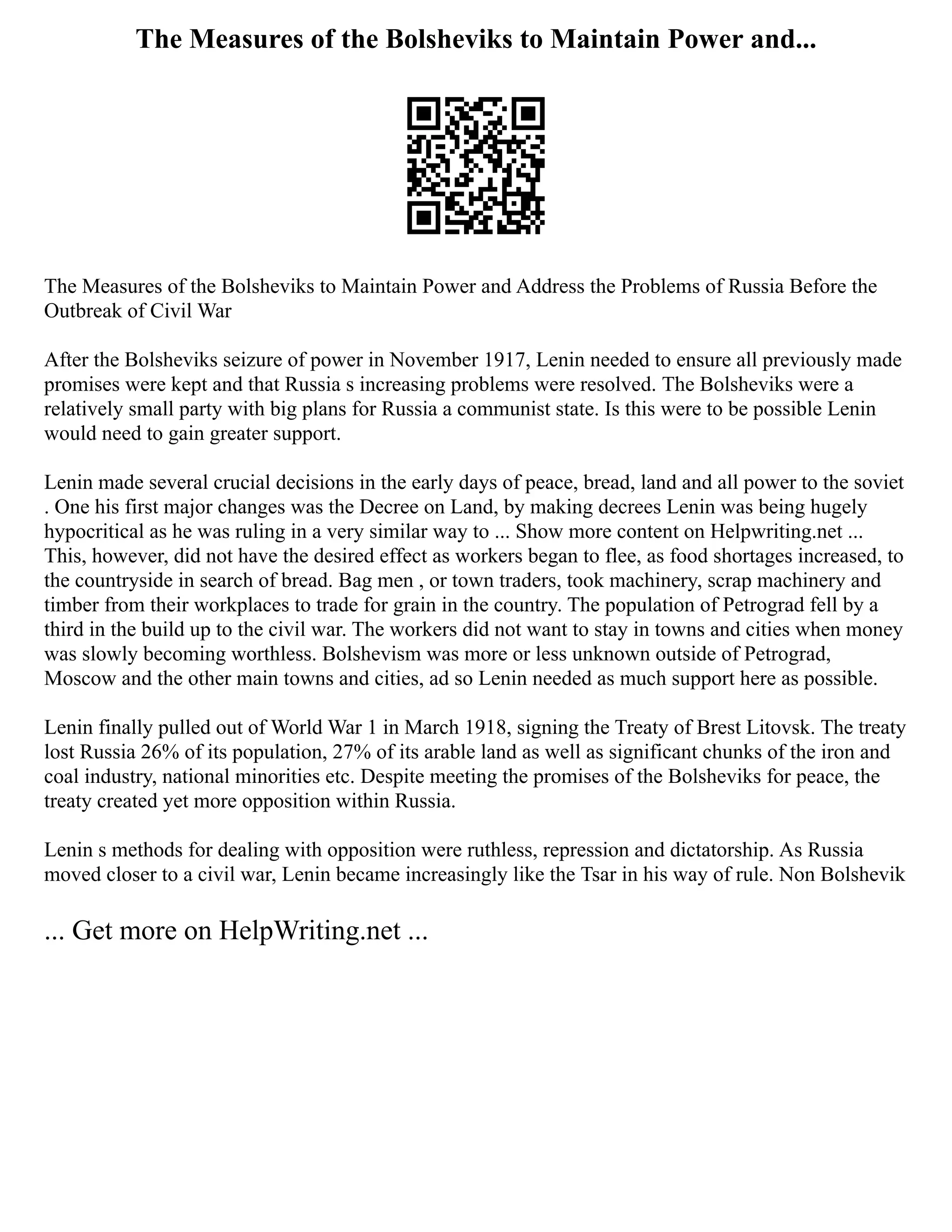 The Measures of the Bolsheviks to Maintain Power and...

The Measures of the Bolsheviks to Maintain Power and Address the Problems of Russia Before the Outbreak of Civil War

After the Bolsheviks seizure of power in November 1917, Lenin needed to ensure all previously made promises were kept and that Russia s increasing problems were resolved. The Bolsheviks were a relatively small party with big plans for Russia a communist state. Is this were to be possible Lenin would need to gain greater support.

Lenin made several crucial decisions in the early days of peace, bread, land and all power to the soviet . One his first major changes was the Decree on Land, by making decrees Lenin was being hugely hypocritical as he was ruling in a very similar way to ... Show more content on Helpwriting.net ... This, however, did not have the desired effect as workers began to flee, as food shortages increased, to the countryside in search of bread. Bag men , or town traders, took machinery, scrap machinery and timber from their workplaces to trade for grain in the country. The population of Petrograd fell by a third in the build up to the civil war. The workers did not want to stay in towns and cities when money was slowly becoming worthless. Bolshevism was more or less unknown outside of Petrograd, Moscow and the other main towns and cities, ad so Lenin needed as much support here as possible.

Lenin finally pulled out of World War 1 in March 1918, signing the Treaty of Brest Litovsk. The treaty lost Russia 26% of its population, 27% of its arable land as well as significant chunks of the iron and coal industry, national minorities etc. Despite meeting the promises of the Bolsheviks for peace, the treaty created yet more opposition within Russia.

Lenin s methods for dealing with opposition were ruthless, repression and dictatorship. As Russia moved closer to a civil war, Lenin became increasingly like the Tsar in his way of rule. Non Bolshevik

... Get more on HelpWriting.net ...